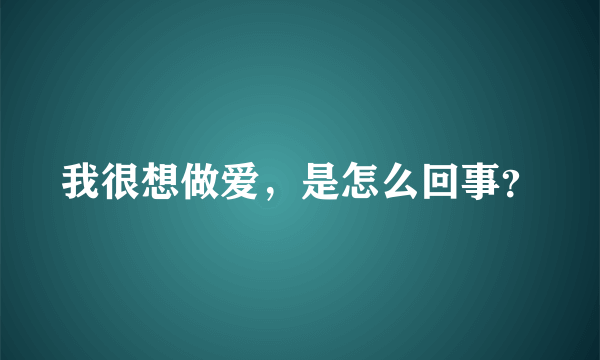 我很想做爱，是怎么回事?